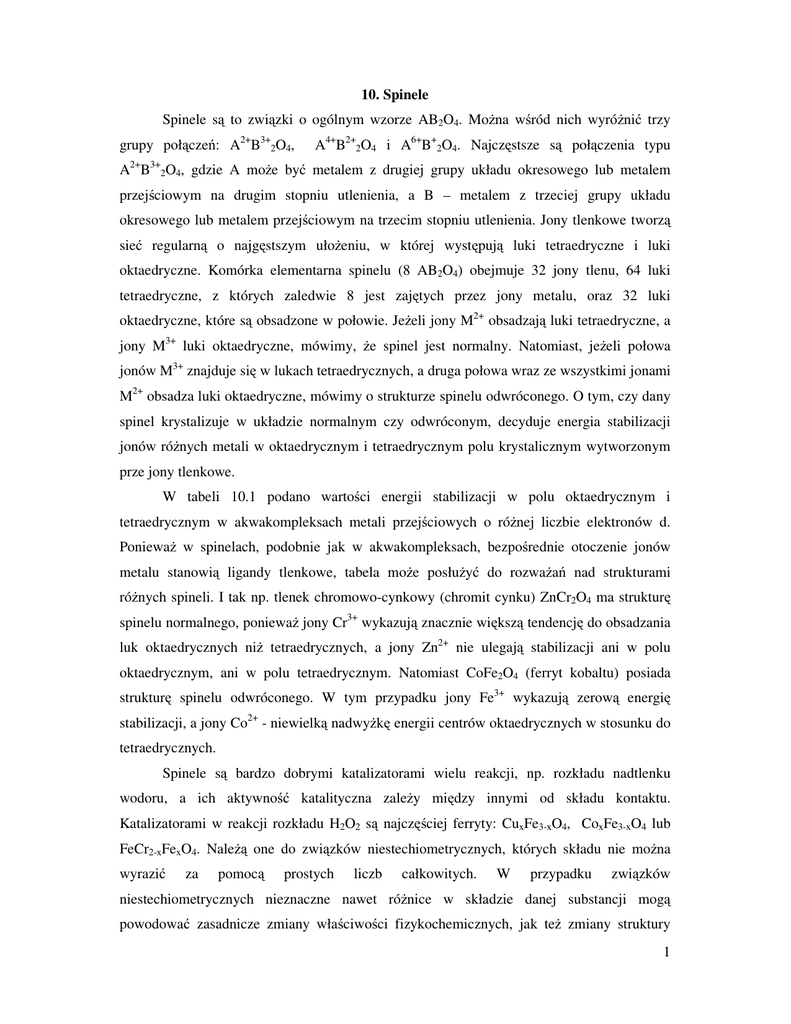 10. Spinele

Spinele są to związki o ogólnym wzorze $AB_2O_4$. Można wśród nich wyróżnić trzy grupy połączeń: $A^{2+}B^{3+}{}_2O_4$, $A^{4+}B^{2+}{}_2O_4$ i $A^{6+}B^{+}{}_2O_4$. Najczęstsze są połączenia typu $A^{2+}B^{3+}{}_2O_4$, gdzie A może być metalem z drugiej grupy układu okresowego lub metalem przejściowym na drugim stopniu utlenienia, a B – metalem z trzeciej grupy układu okresowego lub metalem przejściowym na trzecim stopniu utlenienia. Jony tlenkowe tworzą sieć regularną o najgęstszym ułożeniu, w której występują luki tetraedryczne i luki oktaedryczne. Komórka elementarna spinelu (8 $AB_2O_4$) obejmuje 32 jony tlenu, 64 luki tetraedryczne, z których zaledwie 8 jest zajętych przez jony metalu, oraz 32 luki oktaedryczne, które są obsadzone w połowie. Jeżeli jony $M^{2+}$ obsadzają luki tetraedryczne, a jony $M^{3+}$ luki oktaedryczne, mówimy, że spinel jest normalny. Natomiast, jeżeli połowa jonów $M^{3+}$ znajduje się w lukach tetraedrycznych, a druga połowa wraz ze wszystkimi jonami $M^{2+}$ obsadza luki oktaedryczne, mówimy o strukturze spinelu odwróconego. O tym, czy dany spinel krystalizuje w układzie normalnym czy odwróconym, decyduje energia stabilizacji jonów różnych metali w oktaedrycznym i tetraedrycznym polu krystalicznym wytworzonym prze jony tlenkowe.

W tabeli 10.1 podano wartości energii stabilizacji w polu oktaedrycznym i tetraedrycznym w akwakompleksach metali przejściowych o różnej liczbie elektronów d. Ponieważ w spinelach, podobnie jak w akwakompleksach, bezpośrednie otoczenie jonów metalu stanowią ligandy tlenkowe, tabela może posłużyć do rozważań nad strukturami różnych spineli. I tak np. tlenek chromowo-cynkowy (chromit cynku) $ZnCr_2O_4$ ma strukturę spinelu normalnego, ponieważ jony $Cr^{3+}$ wykazują znacznie większą tendencję do obsadzania luk oktaedrycznych niż tetraedrycznych, a jony $Zn^{2+}$ nie ulegają stabilizacji ani w polu oktaedrycznym, ani w polu tetraedrycznym. Natomiast $CoFe_2O_4$ (ferryt kobaltu) posiada strukturę spinelu odwróconego. W tym przypadku jony $Fe^{3+}$ wykazują zerową energię stabilizacji, a jony $Co^{2+}$ - niewielką nadwyżkę energii centrów oktaedrycznych w stosunku do tetraedrycznych.

Spinele są bardzo dobrymi katalizatorami wielu reakcji, np. rozkładu nadtlenku wodoru, a ich aktywność katalityczna zależy między innymi od składu kontaktu. Katalizatorami w reakcji rozkładu $H_2O_2$ są najczęściej ferryty: $Cu_xFe_{3-x}O_4$, $Co_xFe_{3-x}O_4$ lub $FeCr_{2-x}Fe_xO_4$. Należą one do związków niestechiometrycznych, których składu nie można wyrazić za pomocą prostych liczb całkowitych. W przypadku związków niestechiometrycznych nieznaczne nawet różnice w składzie danej substancji mogą powodować zasadnicze zmiany właściwości fizykochemicznych, jak też zmiany struktury

1